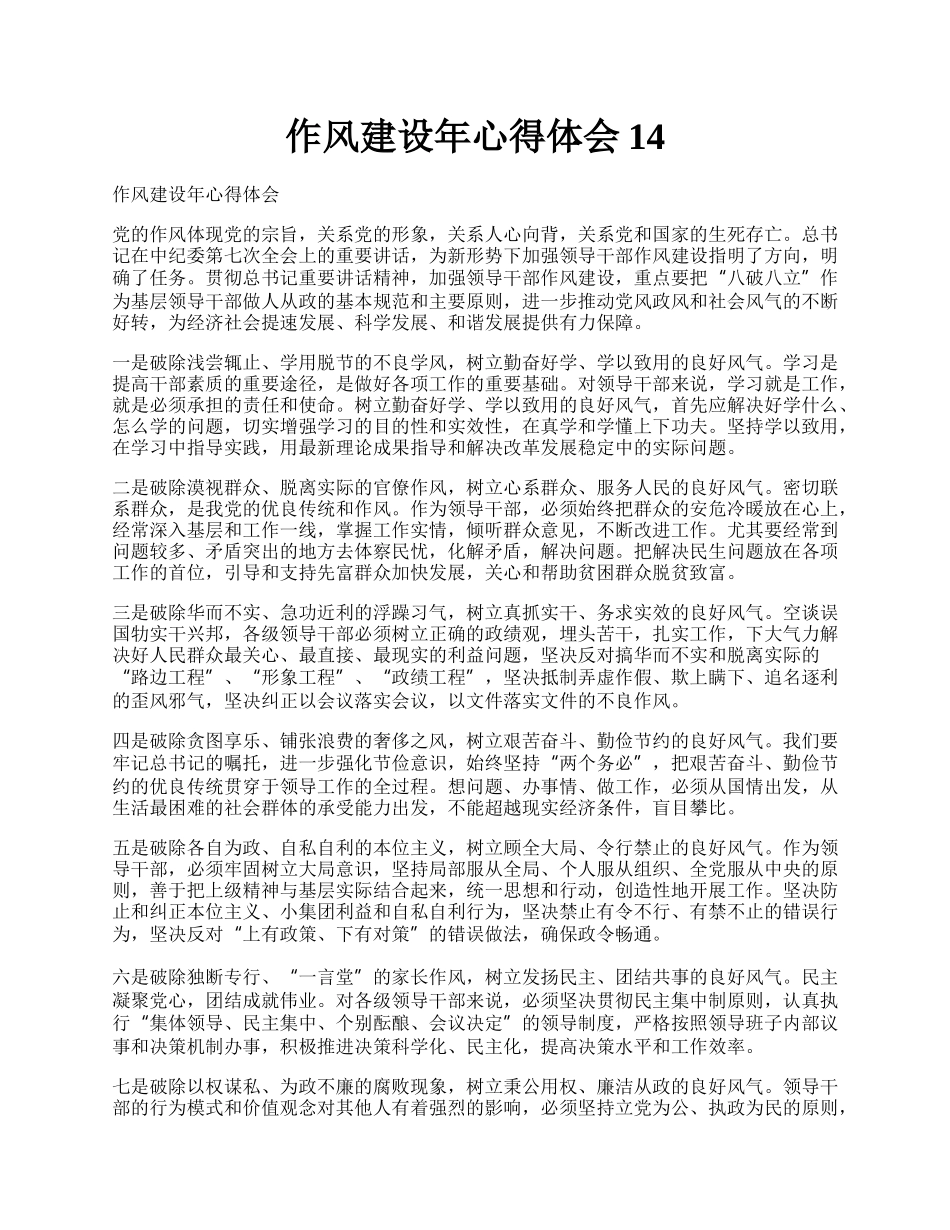 作风建设年心得体会 14

作风建设年心得体会

党的作风体现党的宗旨，关系党的形象，关系人心向背，关系党和国家的生死存亡。总书记在中纪委第七次全会上的重要讲话，为新形势下加强领导干部作风建设指明了方向，明确了任务。贯彻总书记重要讲话精神，加强领导干部作风建设，重点要把“八破八立”作为基层领导干部做人从政的基本规范和主要原则，进一步推动党风政风和社会风气的不断好转，为经济社会提速发展、科学发展、和谐发展提供有力保障。

一是破除浅尝辄止、学用脱节的不良学风，树立勤奋好学、学以致用的良好风气。学习是提高干部素质的重要途径，是做好各项工作的重要基础。对领导干部来说，学习就是工作，就是必须承担的责任和使命。树立勤奋好学、学以致用的良好风气，首先应解决好学什么、怎么学的问题，切实增强学习的目的性和实效性，在真学和学懂上下功夫。坚持学以致用，在学习中指导实践，用最新理论成果指导和解决改革发展稳定中的实际问题。

二是破除漠视群众、脱离实际的官僚作风，树立心系群众、服务人民的良好风气。密切联系群众，是我党的优良传统和作风。作为领导干部，必须始终把群众的安危冷暖放在心上，经常深入基层和工作一线，掌握工作实情，倾听群众意见，不断改进工作。尤其要经常到问题较多、矛盾突出的地方去体察民忧，化解矛盾，解决问题。把解决民生问题放在各项工作的首位，引导和支持先富群众加快发展，关心和帮助贫困群众脱贫致富。

三是破除华而不实、急功近利的浮躁习气，树立真抓实干、务求实效的良好风气。空谈误国物实干兴邦，各级领导干部必须树立正确的政绩观，埋头苦干，扎实工作，下大气力解决好人民群众最关心、最直接、最现实的利益问题，坚决反对搞华而不实和脱离实际的“路边工程”、“形象工程”、“政绩工程”，坚决抵制弄虚作假、欺上瞒下、追名逐利的歪风邪气，坚决纠正以会议落实会议，以文件落实文件的不良作风。

四是破除贪图享乐、铺张浪费的奢侈之风，树立艰苦奋斗、勤俭节约的良好风气。我们要牢记总书记的嘱托，进一步强化节俭意识，始终坚持“两个务必”，把艰苦奋斗、勤俭节约的优良传统贯穿于领导工作的全过程。想问题、办事情、做工作，必须从国情出发，从生活最困难的社会群体的承受能力出发，不能超越现实经济条件，盲目攀比。

五是破除各自为政、自私自利的本位主义，树立顾全大局、令行禁止的良好风气。作为领导干部，必须牢固树立大局意识，坚持局部服从全局、个人服从组织、全党服从中央的原则，善于把上级精神与基层实际结合起来，统一思想和行动，创造性地开展工作。坚决防止和纠正本位主义、小集团利益和自私自利行为，坚决禁止有令不行、有禁不止的错误行为，坚决反对“上有政策、下有对策”的错误做法，确保政令畅通。

六是破除独断专行、“一言堂”的家长作风，树立发扬民主、团结共事的良好风气。民主凝聚党心，团结成就伟业。对各级领导干部来说，必须坚决贯彻民主集中制原则，认真执行“集体领导、民主集中、个别酝酿、会议决定”的领导制度，严格按照领导班子内部议事和决策机制办事，积极推进决策科学化、民主化，提高决策水平和工作效率。

七是破除以权谋私、为政不廉的腐败现象，树立秉公用权、廉洁从政的良好风气。领导干部的行为模式和价值观念对其他人有着强烈的影响，必须坚持立党为公、执政为民的原则，